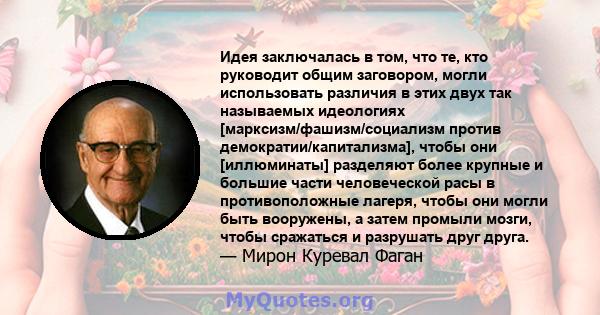 Идея заключалась в том, что те, кто руководит общим заговором, могли использовать различия в этих двух так называемых идеологиях [марксизм/фашизм/социализм против демократии/капитализма], чтобы они [иллюминаты] разделяют более крупные и большие части человеческой расы в противоположные лагеря, чтобы они могли быть вооружены, а затем промыли мозги, чтобы сражаться и разрушать друг друга.
— Мирон Куревал Фаган

MyQuotes.org